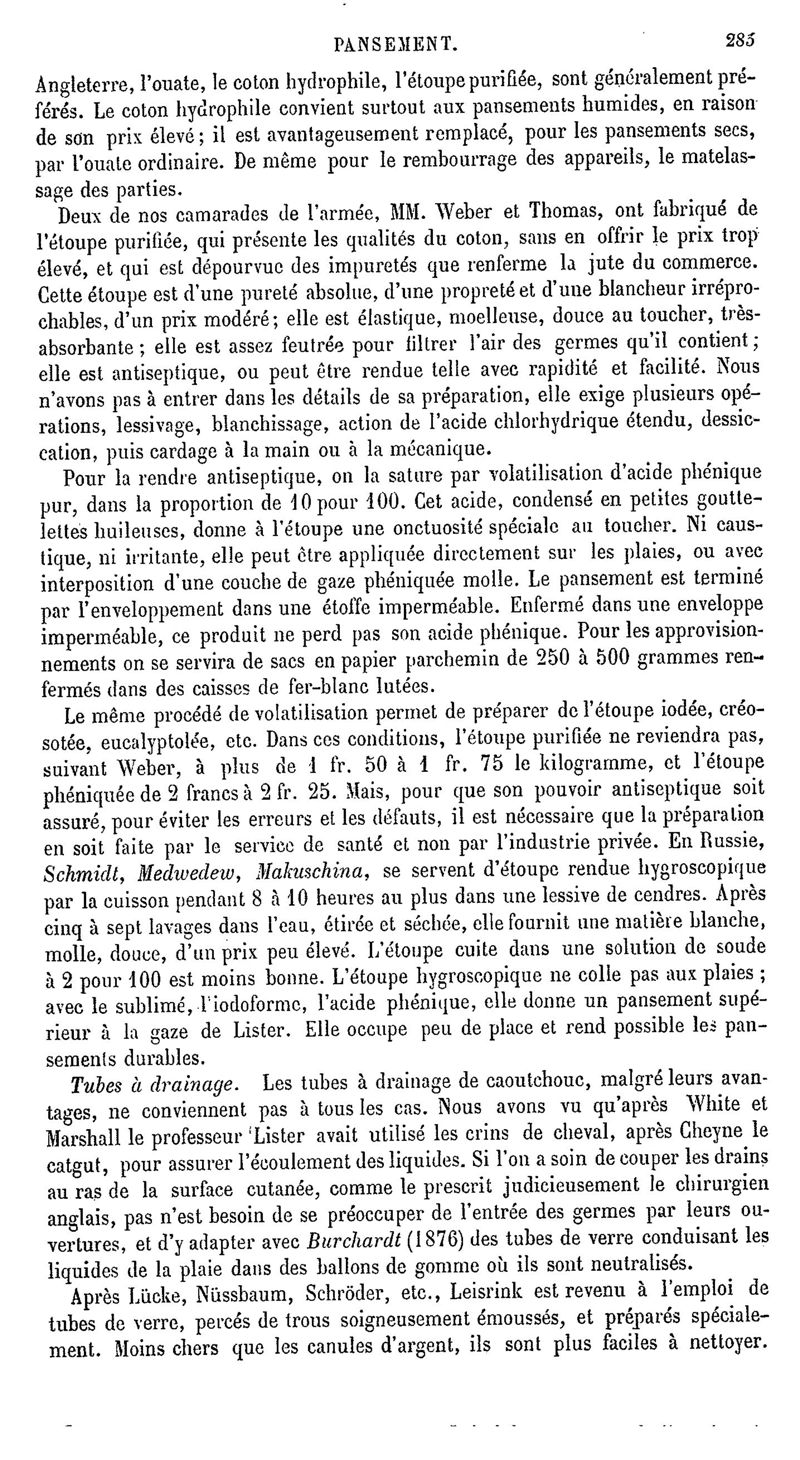 PANSEMENT. 285

Angleterre, l'ouate, le coton hydrophile, l'étoupe purifiée, sont généralement préférés. Le coton hydrophile convient surtout aux pansements humides, en raison de son prix élevé; il est avantageusement remplacé, pour les pansements secs, par l'ouate ordinaire. De même pour le rembourrage des appareils, le matelassage des parties.

Deux de nos camarades de l'armée, MM. Weber et Thomas, ont fabriqué de l'étoupe purifiée, qui présente les qualités du coton, sans en offrir le prix trop élevé, et qui est dépourvue des impuretés que renferme la jute du commerce. Cette étoupe est d'une pureté absolue, d'une propreté et d'une blancheur irréprochables, d'un prix modéré; elle est élastique, moelleuse, douce au toucher, très-absorbante; elle est assez feutrée pour filtrer l'air des germes qu'il contient; elle est antiseptique, ou peut être rendue telle avec rapidité et facilité. Nous n'avons pas à entrer dans les détails de sa préparation, elle exige plusieurs opérations, lessivage, blanchissage, action de l'acide chlorhydrique étendu, dessiccation, puis cardage à la main ou à la mécanique.

Pour la rendre antiseptique, on la sature par volatilisation d'acide phénique pur, dans la proportion de 10 pour 100. Cet acide, condensé en petites gouttelettes huileuses, donne à l'étoupe une onctuosité spéciale au toucher. Ni caustique, ni irritante, elle peut être appliquée directement sur les plaies, ou avec interposition d'une couche de gaze phéniquée molle. Le pansement est terminé par l'enveloppement dans une étoffe imperméable. Enfermé dans une enveloppe imperméable, ce produit ne perd pas son acide phénique. Pour les approvisionnements on se servira de sacs en papier parchemin de 250 à 500 grammes renfermés dans des caisses de fer-blanc lutées.

Le même procédé de volatilisation permet de préparer de l'étoupe iodée, créosotée, eucalyptolée, etc. Dans ces conditions, l'étoupe purifiée ne reviendra pas, suivant Weber, à plus de 1 fr. 50 à 1 fr. 75 le kilogramme, et l'étoupe phéniquée de 2 francs à 2 fr. 25. Mais, pour que son pouvoir antiseptique soit assuré, pour éviter les erreurs et les défauts, il est nécessaire que la préparation en soit faite par le service de santé et non par l'industrie privée. En Russie, Schmidt, Medwedew, Makuschina, se servent d'étoupe rendue hygroscopique par la cuisson pendant 8 à 10 heures au plus dans une lessive de cendres. Après cinq à sept lavages dans l'eau, étirée et séchée, elle fournit une matière blanche, molle, douce, d'un prix peu élevé. L'étoupe cuite dans une solution de soude à 2 pour 100 est moins bonne. L'étoupe hygroscopique ne colle pas aux plaies; avec le sublimé, l'iodoforme, l'acide phénique, elle donne un pansement supérieur à la gaze de Lister. Elle occupe peu de place et rend possible les pansements durables.

Tubes à drainage. Les tubes à drainage de caoutchouc, malgré leurs avantages, ne conviennent pas à tous les cas. Nous avons vu qu'après White et Marshall le professeur Lister avait utilisé les crins de cheval, après Cheyne le catgut, pour assurer l'écoulement des liquides. Si l'on a soin de couper les drains au ras de la surface cutanée, comme le prescrit judicieusement le chirurgien anglais, pas n'est besoin de se préoccuper de l'entrée des germes par leurs ouvertures, et d'y adapter avec Burchardt (1876) des tubes de verre conduisant les liquides de la plaie dans des ballons de gomme où ils sont neutralisés.

Après Lücke, Nüssbaum, Schröder, etc., Leisrink est revenu à l'emploi de tubes de verre, percés de trous soigneusement émoussés, et préparés spécialement. Moins chers que les canules d'argent, ils sont plus faciles à nettoyer.